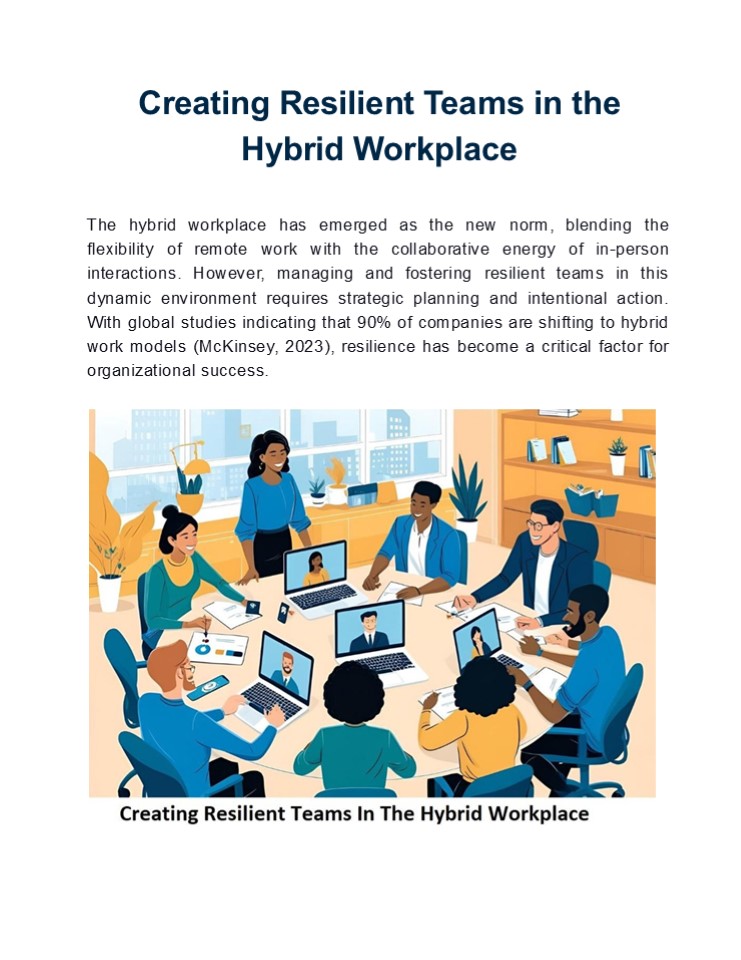 Creating Resilient Teams in the Hybrid Workplace

The hybrid workplace has emerged as the new norm, blending the flexibility of remote work with the collaborative energy of in-person interactions. However, managing and fostering resilient teams in this dynamic environment requires strategic planning and intentional action. With global studies indicating that 90% of companies are shifting to hybrid work models (McKinsey, 2023), resilience has become a critical factor for organizational success.

Creating Resilient Teams In The Hybrid Workplace